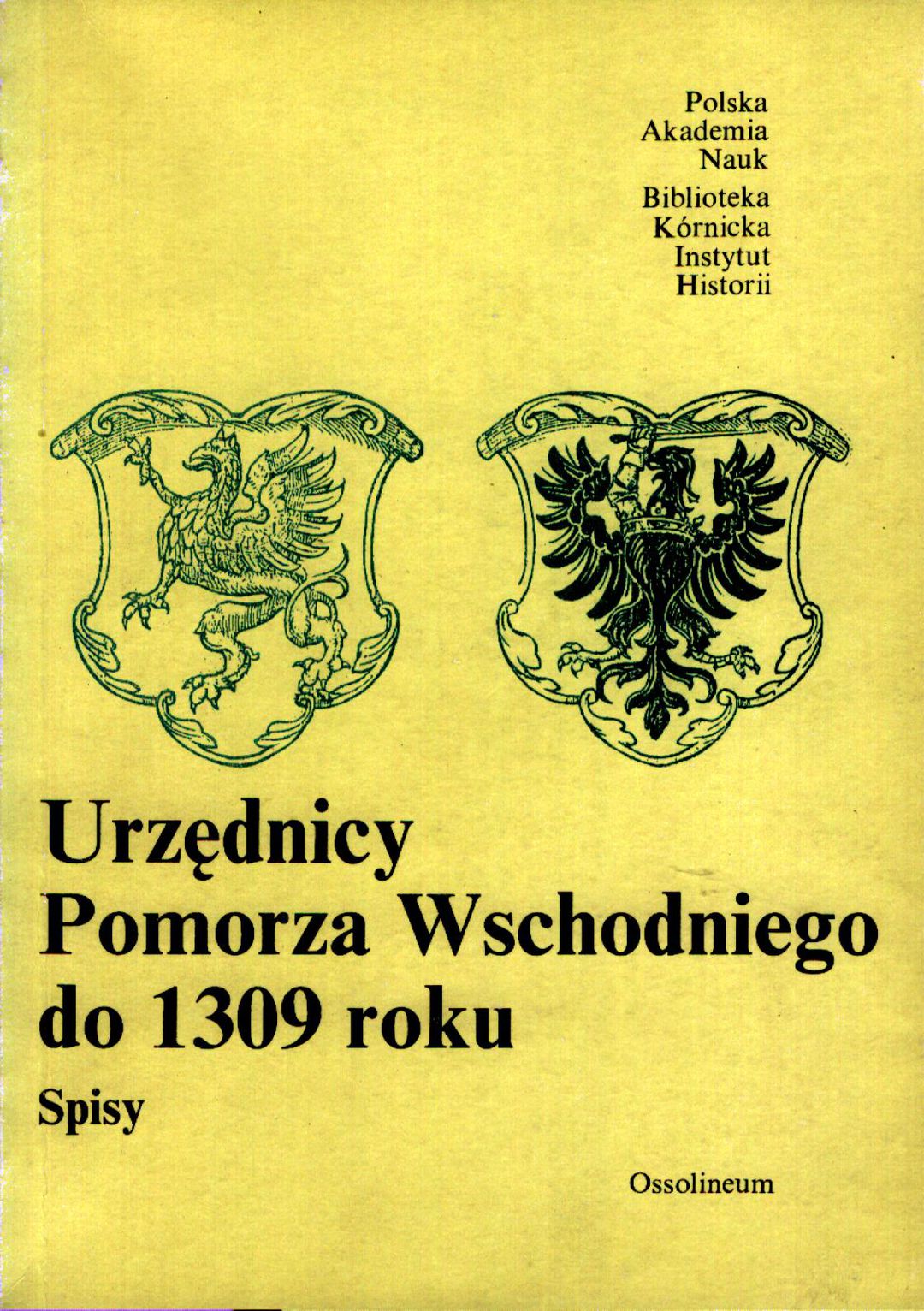 Polska
Akademia
Nauk
Biblioteka
Kórnicka
Instytut
Historii

Urzędnicy
Pomorza Wschodniego
do 1309 roku

Spisy

Ossolineum